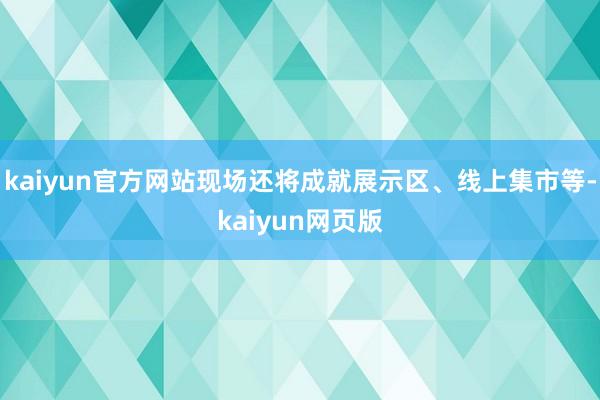 kaiyun官方网站现场还将成就展示区、线上集市等-kaiyun网页版